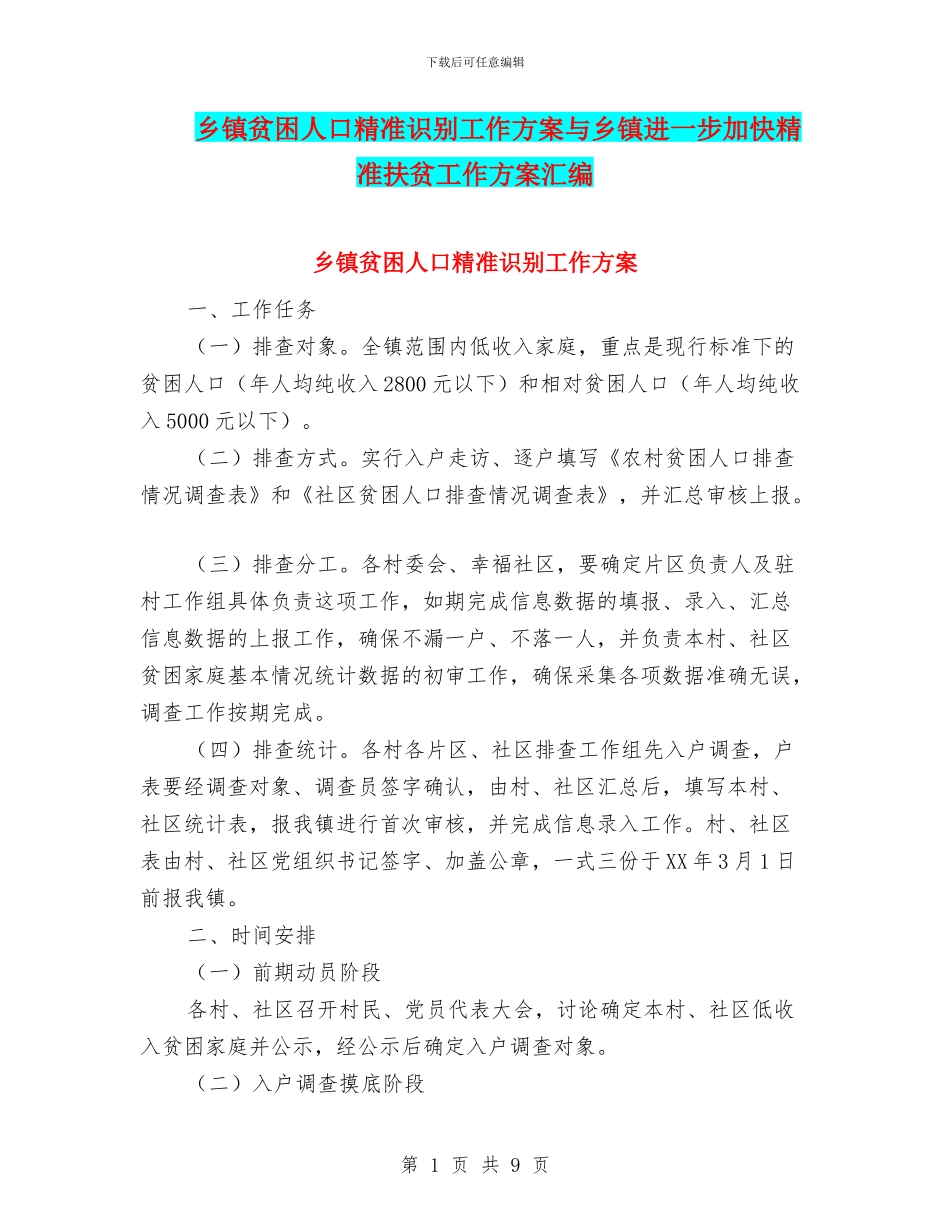 下载后可任意编辑

乡镇贫困人口精准识别工作方案与乡镇进一步加快精准扶贫工作方案汇编

乡镇贫困人口精准识别工作方案

一、工作任务

（一）排查对象。全镇范围内低收入家庭，重点是现行标准下的贫困人口（年人均纯收入2800元以下）和相对贫困人口（年人均纯收入5000元以下）。

（二）排查方式。实行入户走访、逐户填写《农村贫困人口排查情况调查表》和《社区贫困人口排查情况调查表》，并汇总审核上报。

（三）排查分工。各村委会、幸福社区，要确定片区负责人及驻村工作组具体负责这项工作，如期完成信息数据的填报、录入、汇总信息数据的上报工作，确保不漏一户、不落一人，并负责本村、社区贫困家庭基本情况统计数据的初审工作，确保采集各项数据准确无误，调查工作按期完成。

（四）排查统计。各村各片区、社区排查工作组先入户调查，户表要经调查对象、调查员签字确认，由村、社区汇总后，填写本村、社区统计表，报我镇进行首次审核，并完成信息录入工作。村、社区表由村、社区党组织书记签字、加盖公章，一式三份于XX年3月1日前报我镇。

二、时间安排

（一）前期动员阶段

各村、社区召开村民、党员代表大会，讨论确定本村、社区低收入贫困家庭并公示，经公示后确定入户调查对象。

（二）入户调查摸底阶段

第 1 页 共 9 页